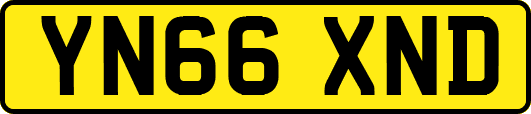 YN66 XND